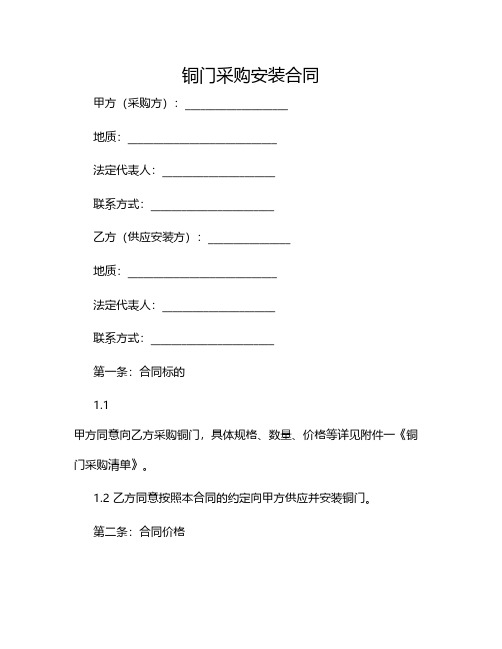 铜门采购安装合同

甲方（采购方）：__________________

地质：__________________________

法定代表人：____________________

联系方式：______________________

乙方（供应安装方）：______________

地质：__________________________

法定代表人：____________________

联系方式：______________________

第一条：合同标的

1.1

甲方同意向乙方采购铜门，具体规格、数量、价格等详见附件一《铜门采购清单》。

1.2 乙方同意按照本合同的约定向甲方供应并安装铜门。

第二条：合同价格